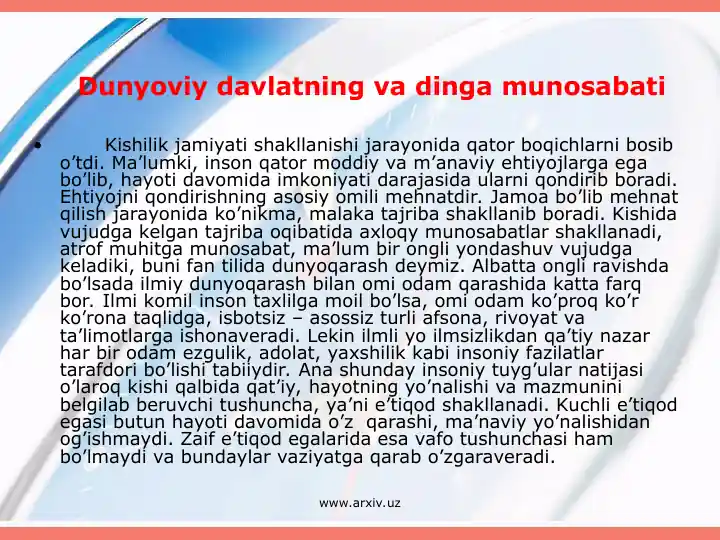 Dunyoviy davlatning va dinga munosabati

• Kishilik jamiyati shakllanishi jarayonida qator boqichlarni bosib o’tdi. Ma’lumki, inson qator moddiy va m’anaviy ehtiyojlarga ega bo’lib, hayoti davomida imkoniyati darajasida ularni qondirib boradi. Ehtiyojni qondirishning asosiy omili mehnatdir. Jamoa bo’lib mehnat qilish jarayonida ko’nikma, malaka tajriba shakllanib boradi. Kishida vujudga kelgan tajriba oqibatida axloqy munosabatlar shakllanadi, atrof muhitga munosabat, ma’lum bir ongli yondashuv vujudga keladiki, buni fan tilida dunyoqarash deymiz. Albatta ongli ravishda bo’lsada ilmiy dunyoqarash bilan omi odam qarashida katta farq bor. Ilmi komil inson taxlilga moil bo’lsa, omi odam ko’proq ko’r ko’rona taqlidga, isbotsiz – asossiz turli afsona, rivoyat va ta’limotlarga ishonaveradi. Lekin ilmli yo ilmsizlikdan qa’tiy nazar har bir odam ezgulik, adolat, yaxshilik kabi insoniy fazilatlar tarafdori bo’lishi tabiiydir. Ana shunday insoniy tuyg’ular natijasi o’laroq kishi qalbida qat’iy, hayotning yo’nalishi va mazmunini belgilab beruvchi tushuncha, ya’ni e’tiqod shakllanadi. Kuchli e’tiqod egasi butun hayoti davomida o’z qarashi, ma’naviy yo’nalishidan og’ishmaydi. Zaif e’tiqod egalarida esa vafo tushunchasi ham bo’lmaydi va bundaylar vaziyatga qarab o’zgaraveradi.

www.arxiv.uz